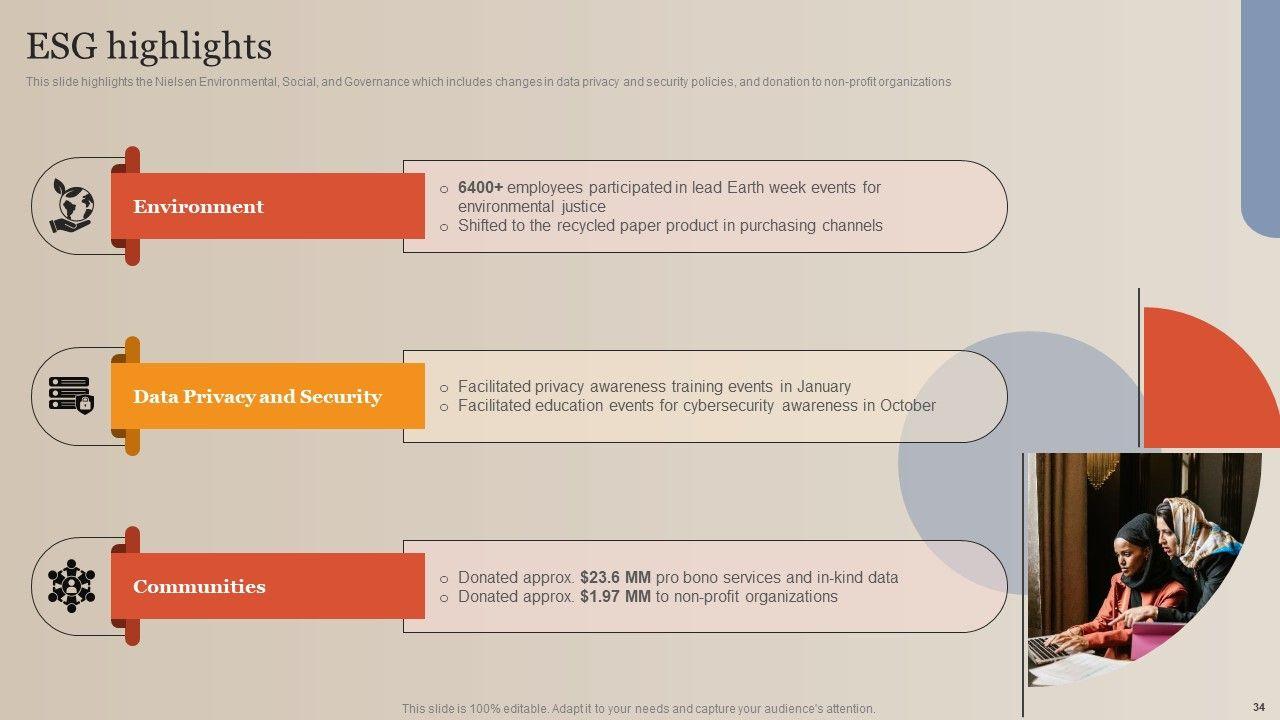 ESG highlights

This slide highlights the Nielsen Environmental, Social, and Governance which includes changes in data privacy and security policies, and donation to non-profit organizations

Environment

o 6400+ employees participated in lead Earth week events for environmental justice
o Shifted to the recycled paper product in purchasing channels

Data Privacy and Security

o Facilitated privacy awareness training events in January
o Facilitated education events for cybersecurity awareness in October

Communities

o Donated approx. $23.6 MM pro bono services and in-kind data
o Donated approx. $1.97 MM to non-profit organizations

This slide is 100% editable. Adapt it to your needs and capture your audience's attention.

34